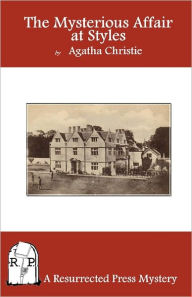 The Mysterious Affair at Styles

by Agatha Christie

R. P.

A Resurrected Press Mystery